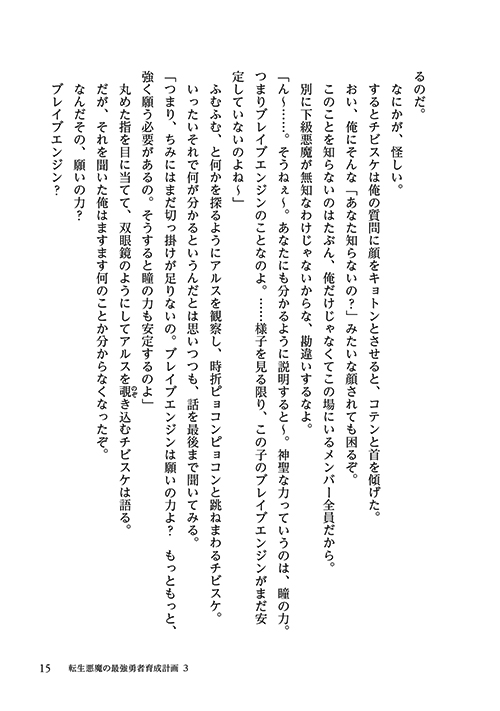 るのだ。

なにかが、怪しい。

するとチビスケは俺の質問に顔をキョトンとさせると、コテンと首を傾げた。

おい、俺にそんな「あなた知らないの？」みたいな顔されても困るぞ。

このことを知らないのはたぶん、俺だけじゃなくてこの場にいるメンバー全員だから。

別に下級悪魔が無知なわけじゃないからな、勘違いするなよ。

「ん～……。そうねぇ～。あなたにも分かるように説明すると～。神聖な力っていうのは、瞳の力。つまりブレイブエンジンのことなのよ。……様子を見る限り、この子のブレイブエンジンがまだ安定していないのよね～」

ふむふむ、と何かを探るようにアルスを観察し、時折ピョコンピョコンと跳ねまわるチビスケ。

いったいそれで何が分かるというんだとは思いつつも、話を最後まで聞いてみる。

「つまり、ちみにはまだ切っ掛けが足りないの。ブレイブエンジンは願いの力よ？　もっともっと、強く願う必要があるの。そうすると瞳の力も安定するのよ」

丸めた指を目に当てて、双眼鏡のようにしてアルスを覗き込むチビスケは語る。

だが、それを聞いた俺はますます何のことか分からなくなったぞ。

なんだその、願いの力？

ブレイブエンジン？

15　転生悪魔の最強勇者育成計画 3